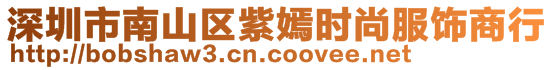 深圳市南山区紫嫣时尚服饰商行
http://bobshaw3.cn.coovee.net